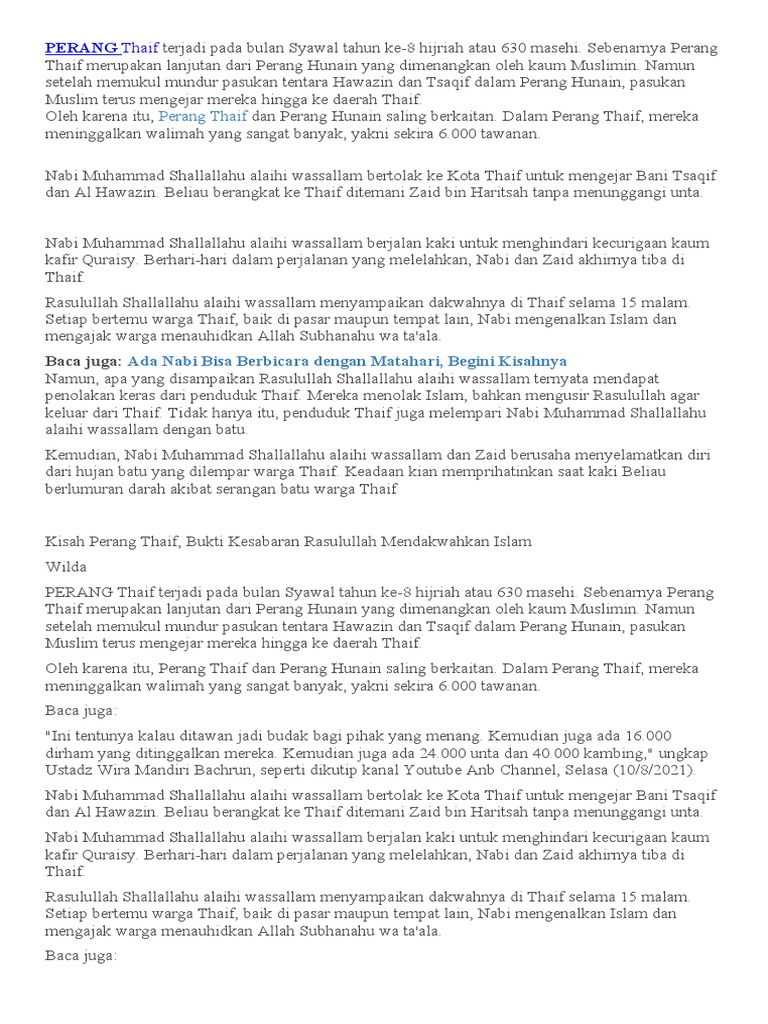 PERANG Thaif terjadi pada bulan Syawal tahun ke-8 hijriah atau 630 masehi. Sebenarnya Perang Thaif merupakan lanjutan dari Perang Hunain yang dimenangkan oleh kaum Muslimin. Namun setelah memukul mundur pasukan tentara Hawazin dan Tsaqif dalam Perang Hunain, pasukan Muslim terus mengejar mereka hingga ke daerah Thaif.
Oleh karena itu, Perang Thaif dan Perang Hunain saling berkaitan. Dalam Perang Thaif, mereka meninggalkan walimah yang sangat banyak, yakni sekira 6.000 tawanan.

Nabi Muhammad Shallallahu alaihi wassallam bertolak ke Kota Thaif untuk mengejar Bani Tsaqif dan Al Hawazin. Beliau berangkat ke Thaif ditemani Zaid bin Haritsah tanpa menunggangi unta.

Nabi Muhammad Shallallahu alaihi wassallam berjalan kaki untuk menghindari kecurigaan kaum kafir Quraisy. Berhari-hari dalam perjalanan yang melelahkan, Nabi dan Zaid akhirnya tiba di Thaif.

Rasulullah Shallallahu alaihi wassallam menyampaikan dakwahnya di Thaif selama 15 malam. Setiap bertemu warga Thaif, baik di pasar maupun tempat lain, Nabi mengenalkan Islam dan mengajak warga menauhidkan Allah Subhanahu wa ta'ala.

Baca juga: Ada Nabi Bisa Berbicara dengan Matahari, Begini Kisahnya
Namun, apa yang disampaikan Rasulullah Shallallahu alaihi wassallam ternyata mendapat penolakan keras dari penduduk Thaif. Mereka menolak Islam, bahkan mengusir Rasulullah agar keluar dari Thaif. Tidak hanya itu, penduduk Thaif juga melempari Nabi Muhammad Shallallahu alaihi wassallam dengan batu.

Kemudian, Nabi Muhammad Shallallahu alaihi wassallam dan Zaid berusaha menyelamatkan diri dari hujan batu yang dilempar warga Thaif. Keadaan kian memprihatinkan saat kaki Beliau berlumuran darah akibat serangan batu warga Thaif

Kisah Perang Thaif, Bukti Kesabaran Rasulullah Mendakwahkan Islam

Wilda

PERANG Thaif terjadi pada bulan Syawal tahun ke-8 hijriah atau 630 masehi. Sebenarnya Perang Thaif merupakan lanjutan dari Perang Hunain yang dimenangkan oleh kaum Muslimin. Namun setelah memukul mundur pasukan tentara Hawazin dan Tsaqif dalam Perang Hunain, pasukan Muslim terus mengejar mereka hingga ke daerah Thaif.

Oleh karena itu, Perang Thaif dan Perang Hunain saling berkaitan. Dalam Perang Thaif, mereka meninggalkan walimah yang sangat banyak, yakni sekira 6.000 tawanan.

Baca juga:

"Ini tentunya kalau ditawan jadi budak bagi pihak yang menang. Kemudian juga ada 16.000 dirham yang ditinggalkan mereka. Kemudian juga ada 24.000 unta dan 40.000 kambing," ungkap Ustadz Wira Mandiri Bachrun, seperti dikutip kanal Youtube Anb Channel, Selasa (10/8/2021).

Nabi Muhammad Shallallahu alaihi wassallam bertolak ke Kota Thaif untuk mengejar Bani Tsaqif dan Al Hawazin. Beliau berangkat ke Thaif ditemani Zaid bin Haritsah tanpa menunggangi unta.

Nabi Muhammad Shallallahu alaihi wassallam berjalan kaki untuk menghindari kecurigaan kaum kafir Quraisy. Berhari-hari dalam perjalanan yang melelahkan, Nabi dan Zaid akhirnya tiba di Thaif.

Rasulullah Shallallahu alaihi wassallam menyampaikan dakwahnya di Thaif selama 15 malam. Setiap bertemu warga Thaif, baik di pasar maupun tempat lain, Nabi mengenalkan Islam dan mengajak warga menauhidkan Allah Subhanahu wa ta'ala.

Baca juga: